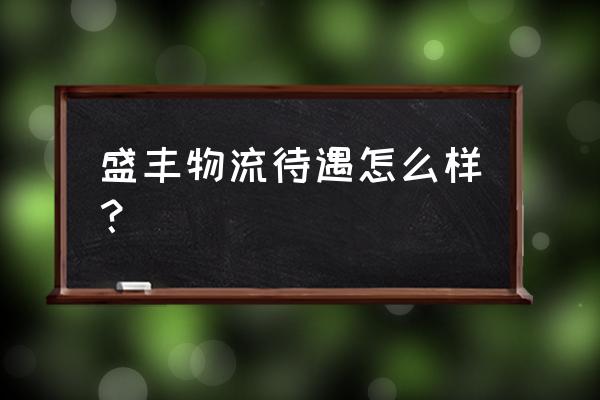 盛丰物流待遇怎么样？